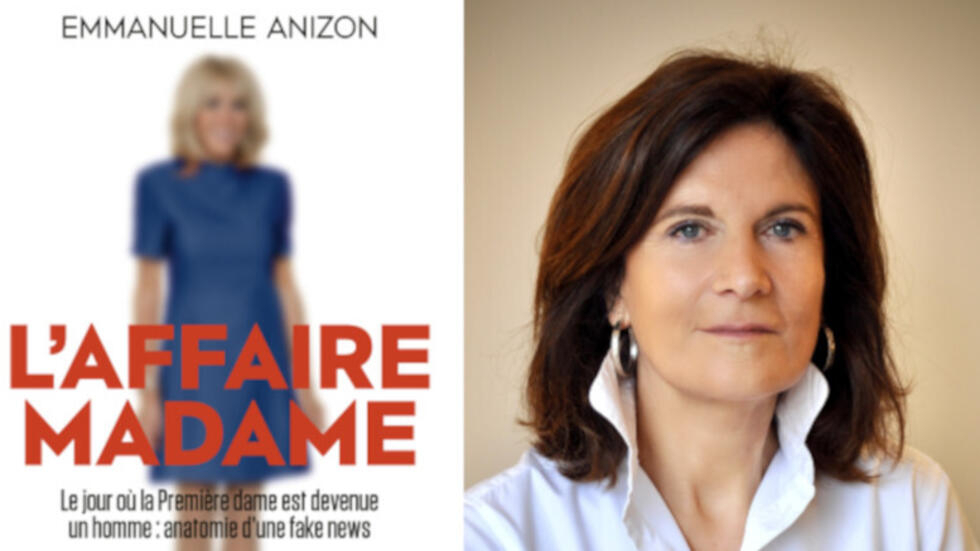 EMMANUELLE ANIZON

L'AFFAIRE MADAME

Le jour où la Première dame est devenue un homme : anatomie d'une fake news